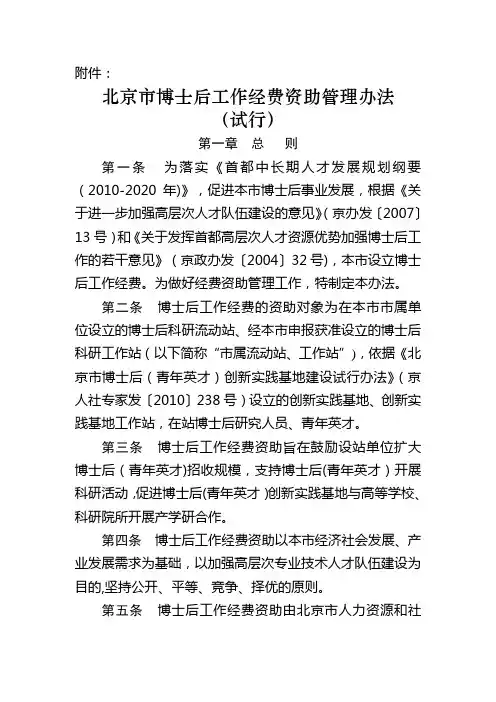 附件：

北京市博士后工作经费资助管理办法
（试行）

第一章　总　则

第一条　为落实《首都中长期人才发展规划纲要（2010-2020 年)》，促进本市博士后事业发展，根据《关于进一步加强高层次人才队伍建设的意见》(京办发〔2007〕13 号）和《关于发挥首都高层次人才资源优势加强博士后工作的若干意见》（京政办发〔2004〕32 号)，本市设立博士后工作经费。为做好经费资助管理工作，特制定本办法。

第二条　博士后工作经费的资助对象为在本市市属单位设立的博士后科研流动站、经本市申报获准设立的博士后科研工作站（以下简称“市属流动站、工作站”），依据《北京市博士后（青年英才）创新实践基地建设试行办法》（京人社专家发〔2010〕238 号）设立的创新实践基地、创新实践基地工作站，在站博士后研究人员、青年英才。

第三条　博士后工作经费资助旨在鼓励设站单位扩大博士后（青年英才)招收规模，支持博士后(青年英才）开展科研活动，促进博士后(青年英才）创新实践基地与高等学校、科研院所开展产学研合作。

第四条　博士后工作经费资助以本市经济社会发展、产业发展需求为基础，以加强高层次专业技术人才队伍建设为目的,坚持公开、平等、竞争、择优的原则。

第五条　博士后工作经费资助由北京市人力资源和社